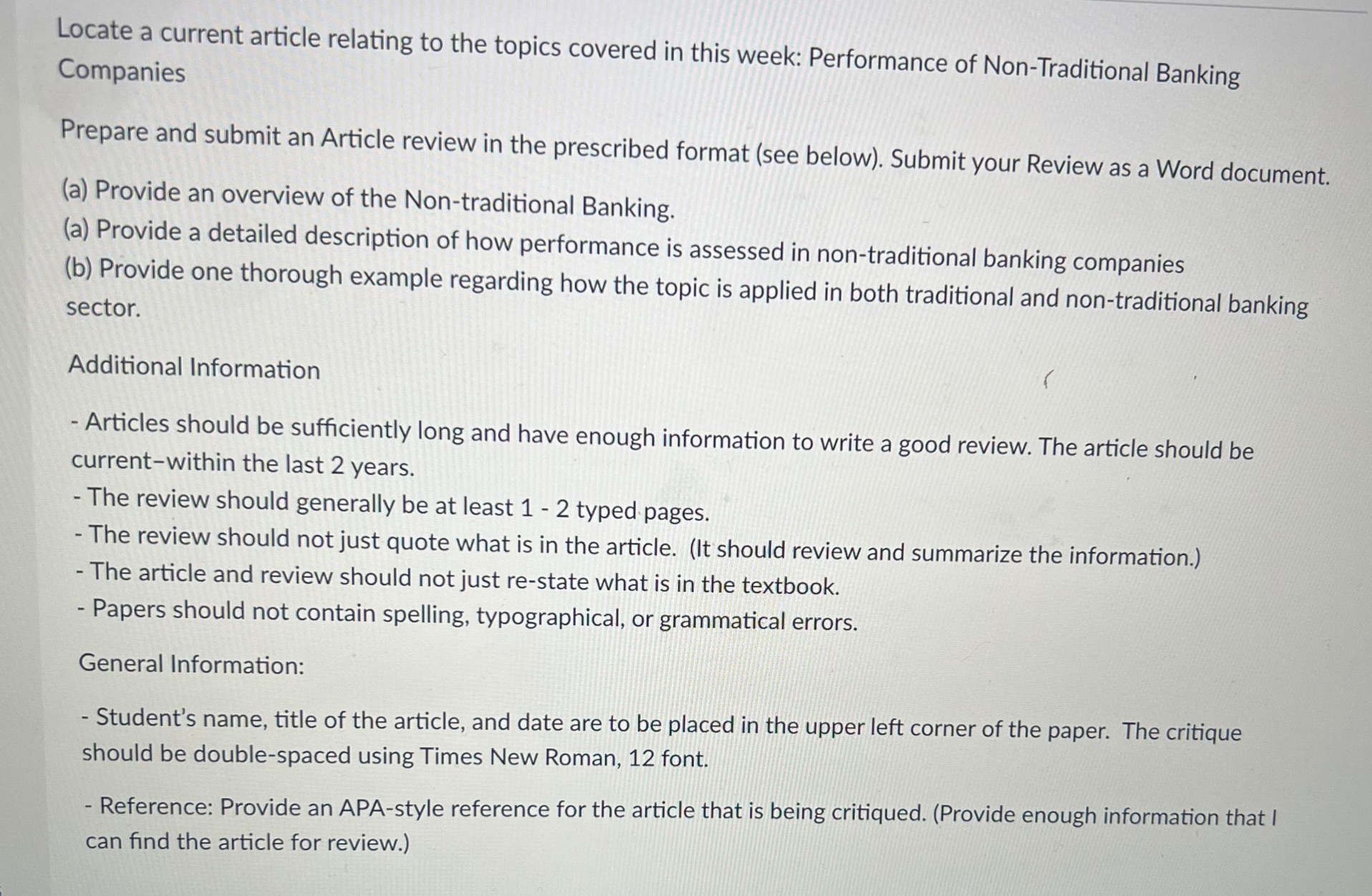 Locate a current article relating to the topics covered in this week: Performance of Non-Traditional Banking Companies

Prepare and submit an Article review in the prescribed format (see below). Submit your Review as a Word document.

(a) Provide an overview of the Non-traditional Banking.
(a) Provide a detailed description of how performance is assessed in non-traditional banking companies
(b) Provide one thorough example regarding how the topic is applied in both traditional and non-traditional banking sector.

Additional Information

- Articles should be sufficiently long and have enough information to write a good review. The article should be current–within the last 2 years.
- The review should generally be at least 1 - 2 typed pages.
- The review should not just quote what is in the article. (It should review and summarize the information.)
- The article and review should not just re-state what is in the textbook.
- Papers should not contain spelling, typographical, or grammatical errors.

General Information:

- Student's name, title of the article, and date are to be placed in the upper left corner of the paper. The critique should be double-spaced using Times New Roman, 12 font.

- Reference: Provide an APA-style reference for the article that is being critiqued. (Provide enough information that I can find the article for review.)